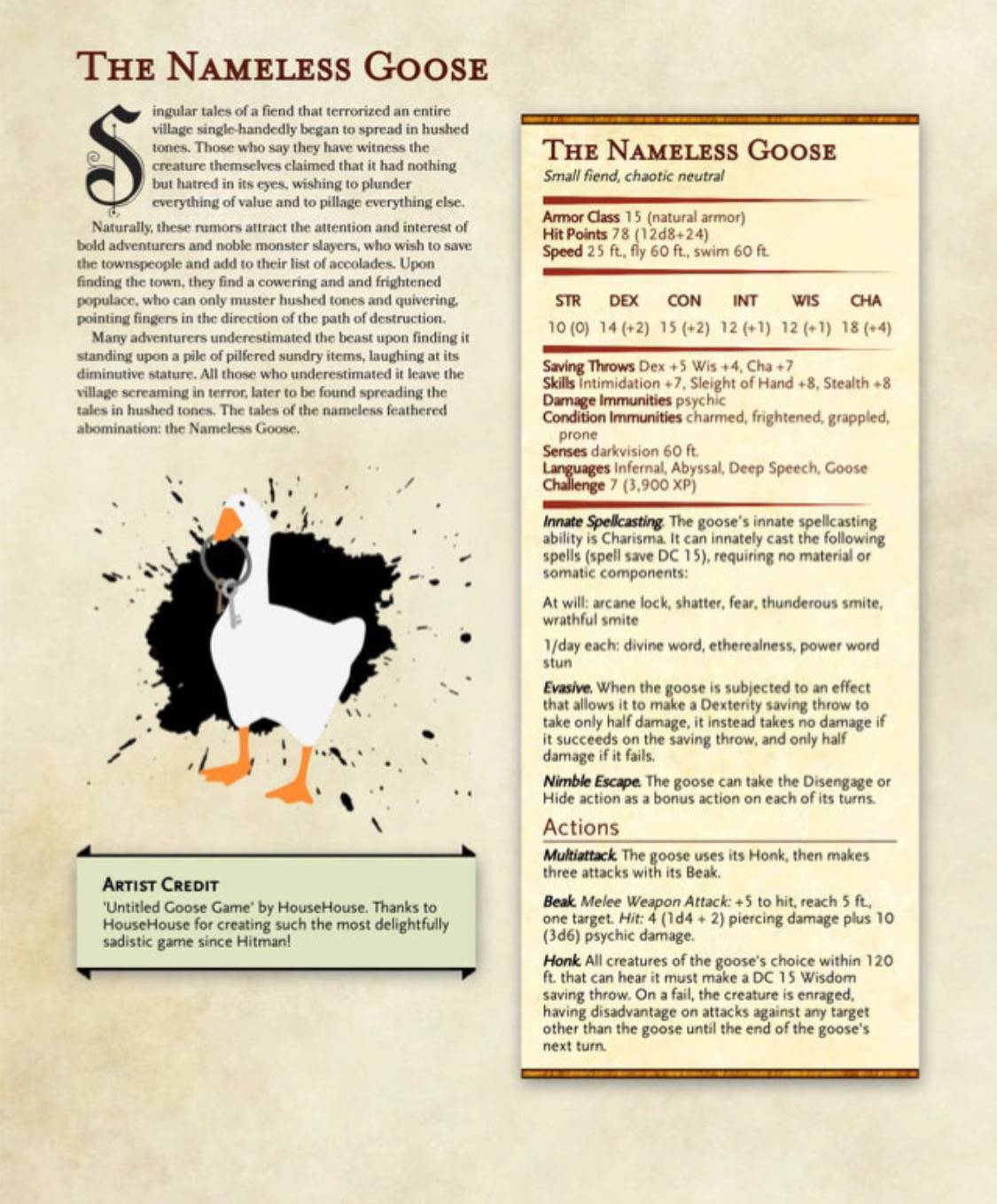 THE NAMELESS GOOSE

Singular tales of a fiend that terrorized an entire village single-handedly began to spread in hushed tones. Those who say they have witness the creature themselves claimed that it had nothing but hatred in its eyes, wishing to plunder everything of value and to pillage everything else.

Naturally, these rumors attract the attention and interest of bold adventurers and noble monster slayers, who wish to save the townspeople and add to their list of accolades. Upon finding the town, they find a cowering and and frightened populace, who can only muster hushed tones and quivering, pointing fingers in the direction of the path of destruction.

Many adventurers underestimated the beast upon finding it standing upon a pile of pilfered sundry items, laughing at its diminutive stature. All those who underestimated it leave the village screaming in terror, later to be found spreading the tales in hushed tones. The tales of the nameless feathered abomination: the Nameless Goose.

ARTIST CREDIT
'Untitled Goose Game' by HouseHouse. Thanks to HouseHouse for creating such the most delightfully sadistic game since Hitman!

THE NAMELESS GOOSE
Small fiend, chaotic neutral

Armor Class 15 (natural armor)
Hit Points 78 (12d8+24)
Speed 25 ft., fly 60 ft., swim 60 ft.

| STR | DEX | CON | INT | WIS | CHA |
|---|---|---|---|---|---|
| 10 (0) | 14 (+2) | 15 (+2) | 12 (+1) | 12 (+1) | 18 (+4) |

Saving Throws Dex +5 Wis +4, Cha +7
Skills Intimidation +7, Sleight of Hand +8, Stealth +8
Damage Immunities psychic
Condition Immunities charmed, frightened, grappled, prone
Senses darkvision 60 ft.
Languages Infernal, Abyssal, Deep Speech, Goose
Challenge 7 (3,900 XP)

Innate Spellcasting. The goose's innate spellcasting ability is Charisma. It can innately cast the following spells (spell save DC 15), requiring no material or somatic components:

At will: arcane lock, shatter, fear, thunderous smite, wrathful smite

1/day each: divine word, etherealness, power word stun

Evasive. When the goose is subjected to an effect that allows it to make a Dexterity saving throw to take only half damage, it instead takes no damage if it succeeds on the saving throw, and only half damage if it fails.

Nimble Escape. The goose can take the Disengage or Hide action as a bonus action on each of its turns.

Actions

Multiattack. The goose uses its Honk, then makes three attacks with its Beak.

Beak. Melee Weapon Attack: +5 to hit, reach 5 ft., one target. Hit: 4 (1d4 + 2) piercing damage plus 10 (3d6) psychic damage.

Honk. All creatures of the goose's choice within 120 ft. that can hear it must make a DC 15 Wisdom saving throw. On a fail, the creature is enraged, having disadvantage on attacks against any target other than the goose until the end of the goose's next turn.